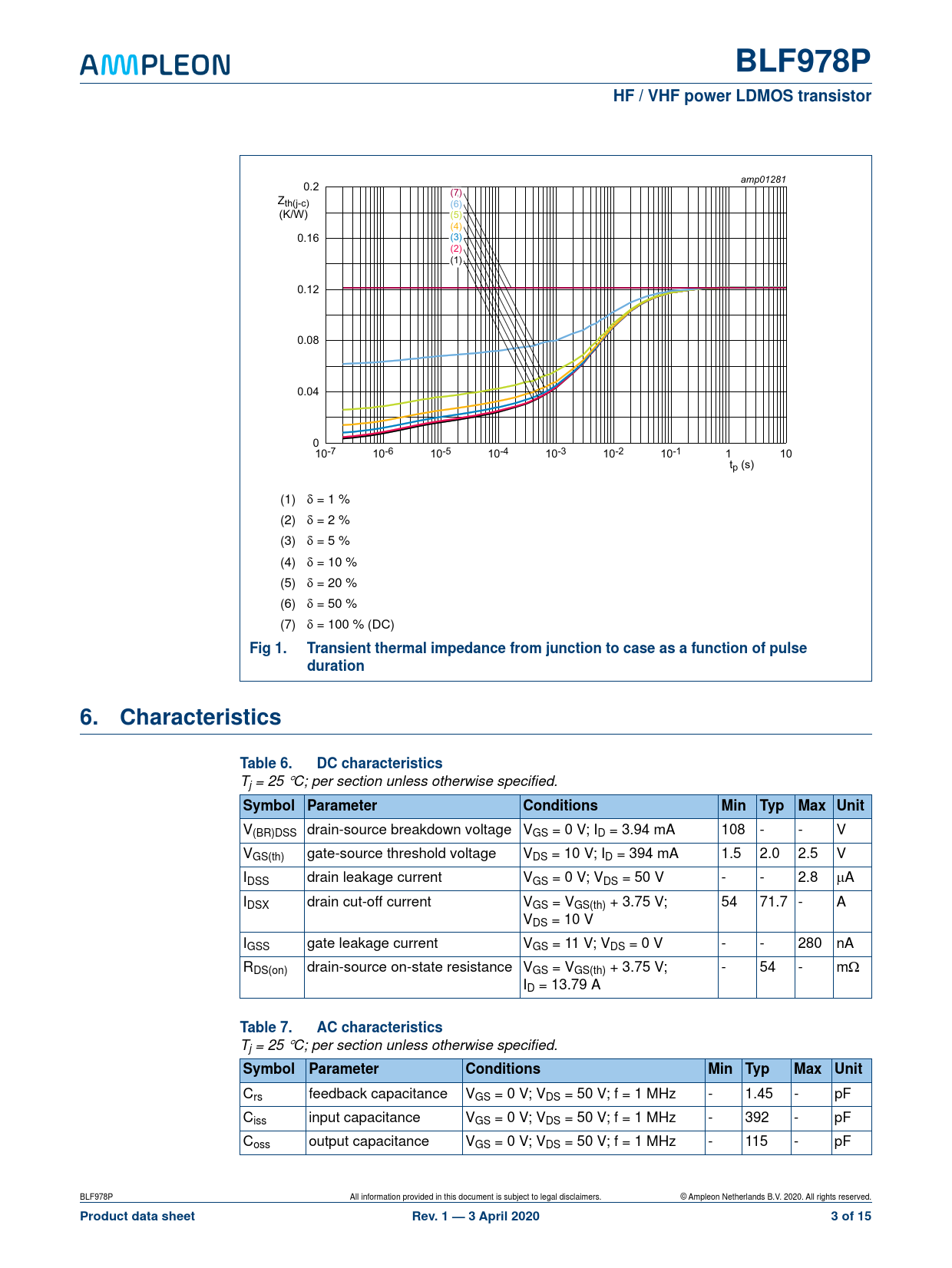 AMPLEON

BLF978P

HF / VHF power LDMOS transistor

amp01281

$Z_{th(j-c)}$ (K/W)

0.2

0.16

0.12

0.08

0.04

0

(7)
(6)
(5)
(4)
(3)
(2)
(1)

$10^{-7}$ $10^{-6}$ $10^{-5}$ $10^{-4}$ $10^{-3}$ $10^{-2}$ $10^{-1}$ 1 10

$t_p$ (s)

(1) $\delta$ = 1 %

(2) $\delta$ = 2 %

(3) $\delta$ = 5 %

(4) $\delta$ = 10 %

(5) $\delta$ = 20 %

(6) $\delta$ = 50 %

(7) $\delta$ = 100 % (DC)

Fig 1. Transient thermal impedance from junction to case as a function of pulse duration

6. Characteristics

Table 6. DC characteristics

$T_j$ = 25 °C; per section unless otherwise specified.

| Symbol | Parameter | Conditions | Min | Typ | Max | Unit |
|---|---|---|---|---|---|---|
| $V_{(BR)DSS}$ | drain-source breakdown voltage | $V_{GS}$ = 0 V; $I_D$ = 3.94 mA | 108 | - | - | V |
| $V_{GS(th)}$ | gate-source threshold voltage | $V_{DS}$ = 10 V; $I_D$ = 394 mA | 1.5 | 2.0 | 2.5 | V |
| $I_{DSS}$ | drain leakage current | $V_{GS}$ = 0 V; $V_{DS}$ = 50 V | - | - | 2.8 | $\mu$A |
| $I_{DSX}$ | drain cut-off current | $V_{GS}$ = $V_{GS(th)}$ + 3.75 V; $V_{DS}$ = 10 V | 54 | 71.7 | - | A |
| $I_{GSS}$ | gate leakage current | $V_{GS}$ = 11 V; $V_{DS}$ = 0 V | - | - | 280 | nA |
| $R_{DS(on)}$ | drain-source on-state resistance | $V_{GS}$ = $V_{GS(th)}$ + 3.75 V; $I_D$ = 13.79 A | - | 54 | - | m$\Omega$ |

Table 7. AC characteristics

$T_j$ = 25 °C; per section unless otherwise specified.

| Symbol | Parameter | Conditions | Min | Typ | Max | Unit |
|---|---|---|---|---|---|---|
| $C_{rs}$ | feedback capacitance | $V_{GS}$ = 0 V; $V_{DS}$ = 50 V; f = 1 MHz | - | 1.45 | - | pF |
| $C_{iss}$ | input capacitance | $V_{GS}$ = 0 V; $V_{DS}$ = 50 V; f = 1 MHz | - | 392 | - | pF |
| $C_{oss}$ | output capacitance | $V_{GS}$ = 0 V; $V_{DS}$ = 50 V; f = 1 MHz | - | 115 | - | pF |

BLF978P

All information provided in this document is subject to legal disclaimers.

© Ampleon Netherlands B.V. 2020. All rights reserved.

Product data sheet

Rev. 1 — 3 April 2020

3 of 15